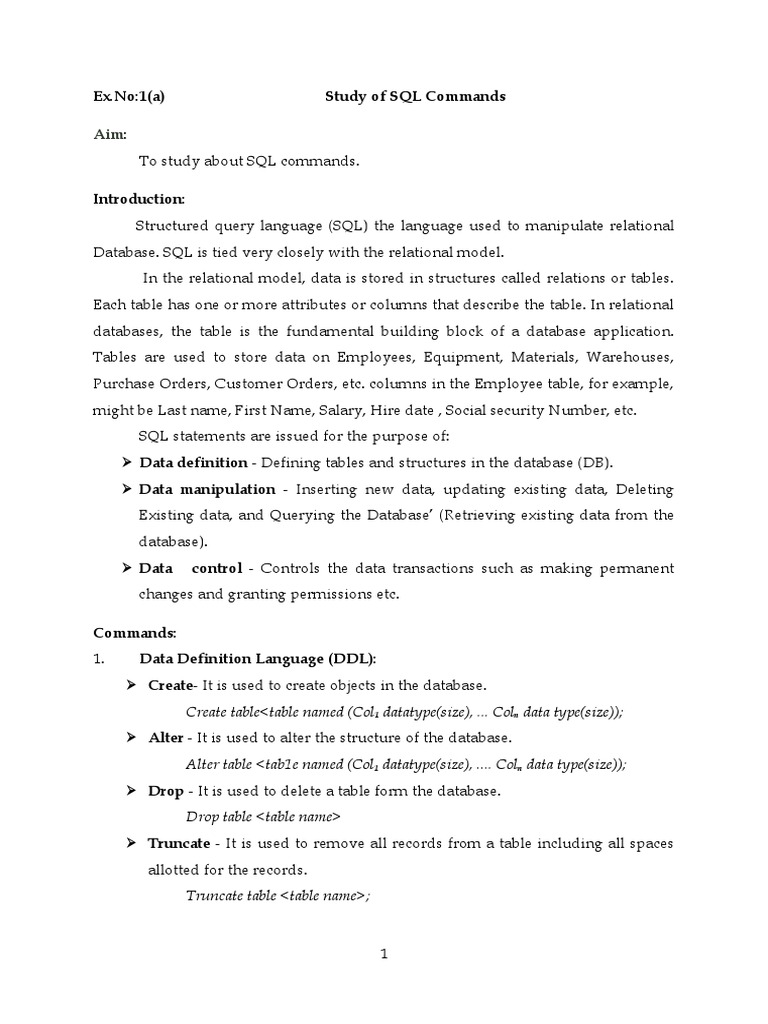 Ex.No:1(a) Study of SQL Commands

Aim:

To study about SQL commands.

Introduction:

Structured query language (SQL) the language used to manipulate relational Database. SQL is tied very closely with the relational model.

In the relational model, data is stored in structures called relations or tables. Each table has one or more attributes or columns that describe the table. In relational databases, the table is the fundamental building block of a database application. Tables are used to store data on Employees, Equipment, Materials, Warehouses, Purchase Orders, Customer Orders, etc. columns in the Employee table, for example, might be Last name, First Name, Salary, Hire date , Social security Number, etc.

SQL statements are issued for the purpose of:

➤ Data definition - Defining tables and structures in the database (DB).

➤ Data manipulation - Inserting new data, updating existing data, Deleting Existing data, and Querying the Database' (Retrieving existing data from the database).

➤ Data control - Controls the data transactions such as making permanent changes and granting permissions etc.

Commands:

1. Data Definition Language (DDL):

➤ Create- It is used to create objects in the database.

Create table<table named (Col$_1$ datatype(size), ... Col$_n$ data type(size));

➤ Alter - It is used to alter the structure of the database.

Alter table <tab1e named (Col$_1$ datatype(size), .... Col$_n$ data type(size));

➤ Drop - It is used to delete a table form the database.

Drop table <table name>

➤ Truncate - It is used to remove all records from a table including all spaces allotted for the records.

Truncate table <table name>;

1